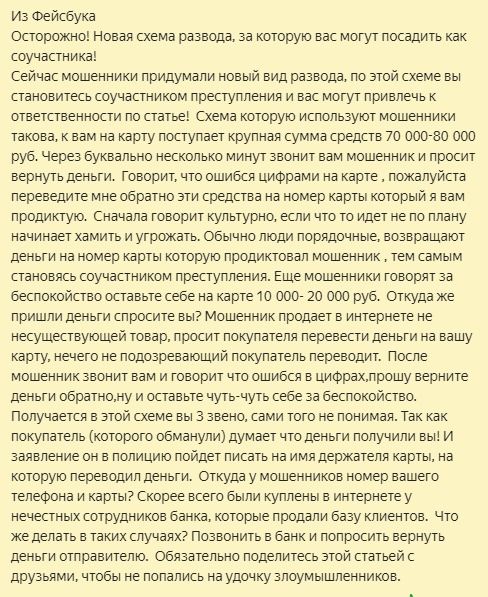 Из Фейсбука
Осторожно! Новая схема развода, за которую вас могут посадить как соучастника!
Сейчас мошенники придумали новый вид развода, по этой схеме вы становитесь соучастником преступления и вас могут привлечь к ответственности по статье! Схема которую используют мошенники такова, к вам на карту поступает крупная сумма средств 70 000-80 000 руб. Через буквально несколько минут звонит вам мошенник и просит вернуть деньги. Говорит, что ошибся цифрами на карте , пожалуйста переведите мне обратно эти средства на номер карты который я вам продиктую. Сначала говорит культурно, если что то идет не по плану начинает хамить и угрожать. Обычно люди порядочные, возвращают деньги на номер карты которую продиктовал мошенник , тем самым становясь соучастником преступления. Еще мошенники говорят за беспокойство оставьте себе на карте 10 000- 20 000 руб. Откуда же пришли деньги спросите вы? Мошенник продает в интернете не несуществующей товар, просит покупателя перевести деньги на вашу карту, нечего не подозревающий покупатель переводит. После мошенник звонит вам и говорит что ошибся в цифрах,прошу верните деньги обратно,ну и оставьте чуть-чуть себе за беспокойство. Получается в этой схеме вы 3 звено, сами того не понимая. Так как покупатель (которого обманули) думает что деньги получили вы! И заявление он в полицию пойдет писать на имя держателя карты, на которую переводил деньги. Откуда у мошенников номер вашего телефона и карты? Скорее всего были куплены в интернете у нечестных сотрудников банка, которые продали базу клиентов. Что же делать в таких случаях? Позвонить в банк и попросить вернуть деньги отправителю. Обязательно поделитесь этой статьей с друзьями, чтобы не попались на удочку злоумышленников.